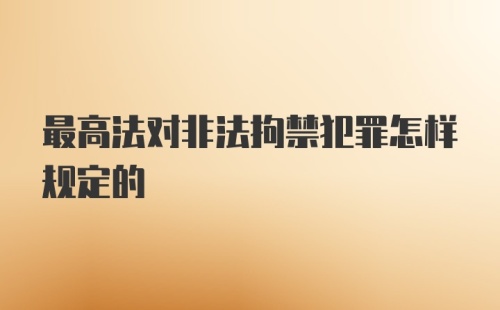 最高法对非法拘禁犯罪怎样规定的